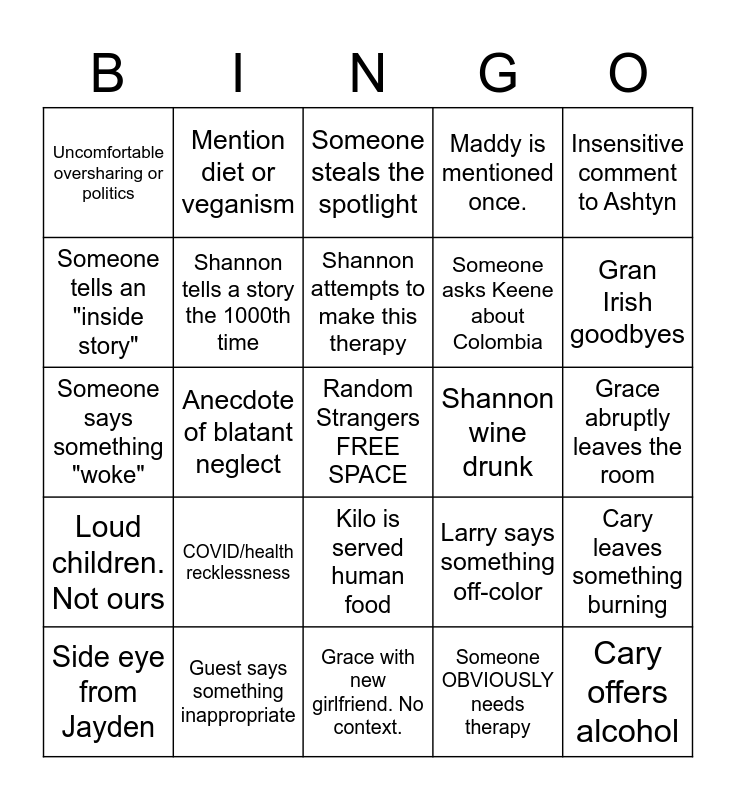 | B | I | N | G | O |
|---|---|---|---|---|
| Uncomfortable oversharing or politics | Mention diet or veganism | Someone steals the spotlight | Maddy is mentioned once. | Insensitive comment to Ashtyn |
| Someone tells an "inside story" | Shannon tells a story the 1000th time | Shannon attempts to make this therapy | Someone asks Keene about Colombia | Gran Irish goodbyes |
| Someone says something "woke" | Anecdote of blatant neglect | Random Strangers FREE SPACE | Shannon wine drunk | Grace abruptly leaves the room |
| Loud children. Not ours | COVID/health recklessness | Kilo is served human food | Larry says something off-color | Cary leaves something burning |
| Side eye from Jayden | Guest says something inappropriate | Grace with new girlfriend. No context. | Someone OBVIOUSLY needs therapy | Cary offers alcohol |